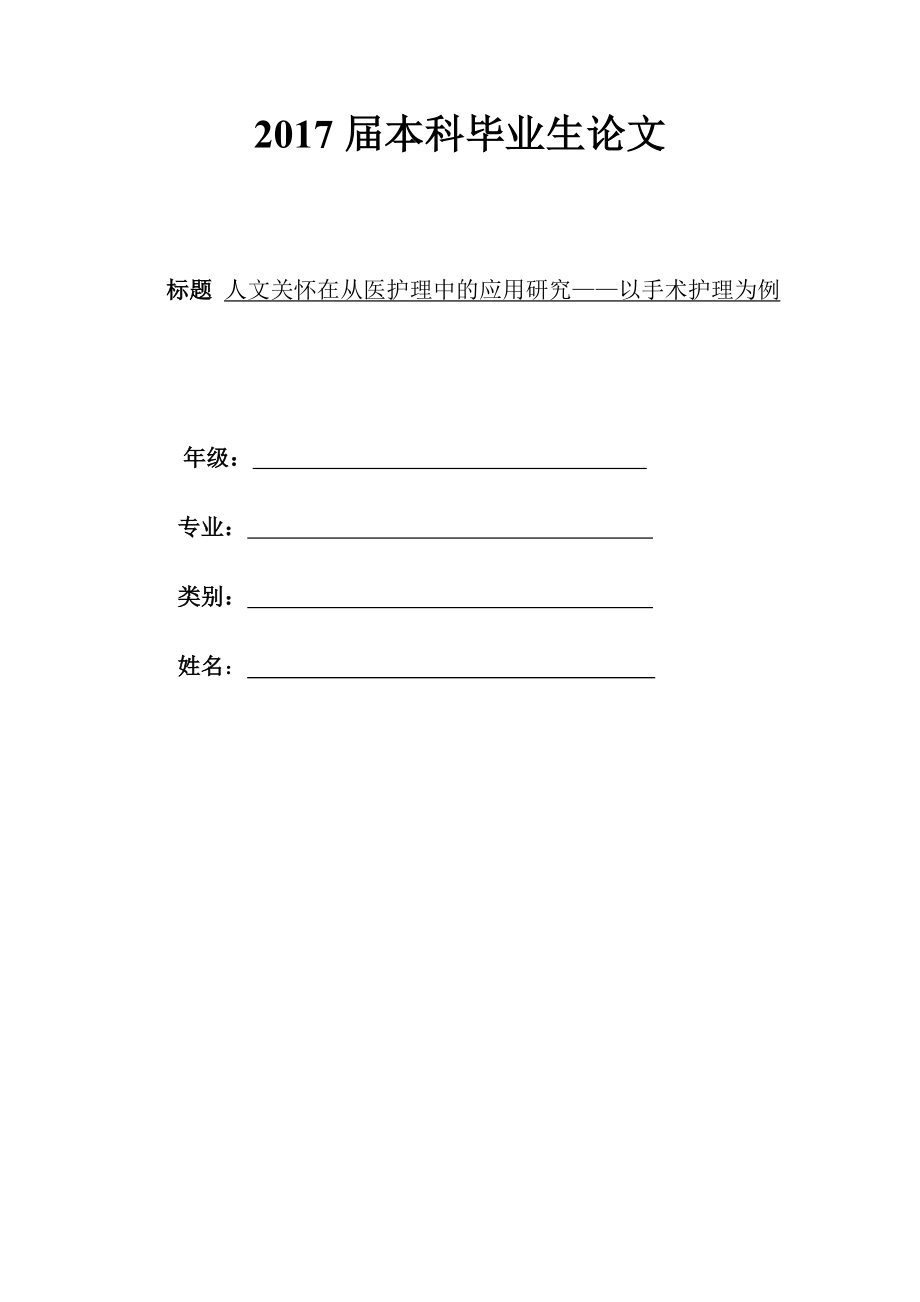 2017 届本科毕业生论文

标题 人文关怀在从医护理中的应用研究——以手术护理为例

年级：

专业：

类别：

姓名：